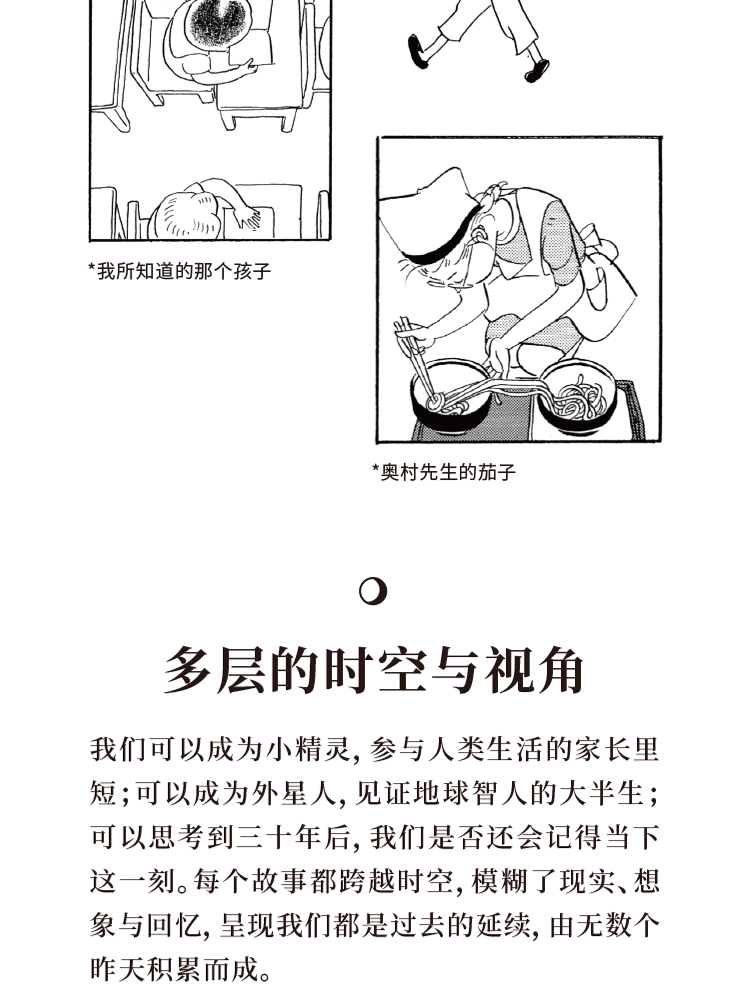 *我所知道的那个孩子

*奥村先生的茄子

多层的时空与视角

我们可以成为小精灵，参与人类生活的家长里短；可以成为外星人，见证地球智人的大半生；可以思考到三十年后，我们是否还会记得当下这一刻。每个故事都跨越时空，模糊了现实、想象与回忆，呈现我们都是过去的延续，由无数个昨天积累而成。